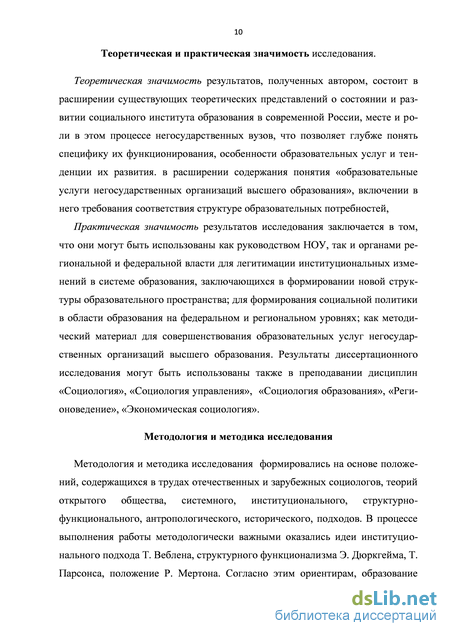 10

Теоретическая и практическая значимость исследования.

Теоретическая значимость результатов, полученных автором, состоит в расширении существующих теоретических представлений о состоянии и развитии социального института образования в современной России, месте и роли в этом процессе негосударственных вузов, что позволяет глубже понять специфику их функционирования, особенности образовательных услуг и тенденции их развития. в расширении содержания понятия «образовательные услуги негосударственных организаций высшего образования», включении в него требования соответствия структуре образовательных потребностей,

Практическая значимость результатов исследования заключается в том, что они могут быть использованы как руководством НОУ, так и органами региональной и федеральной власти для легитимации институциональных изменений в системе образования, заключающихся в формировании новой структуры образовательного пространства; для формирования социальной политики в области образования на федеральном и региональном уровнях; как методический материал для совершенствования образовательных услуг негосударственных организаций высшего образования. Результаты диссертационного исследования могут быть использованы также в преподавании дисциплин «Социология», «Социология управления», «Социология образования», «Регионоведение», «Экономическая социология».

Методология и методика исследования

Методология и методика исследования формировались на основе положений, содержащихся в трудах отечественных и зарубежных социологов, теорий открытого общества, системного, институционального, структурно-функционального, антропологического, исторического, подходов. В процессе выполнения работы методологически важными оказались идеи институционального подхода Т. Веблена, структурного функционализма Э. Дюркгейма, Т. Парсонса, положение Р. Мертона. Согласно этим ориентирам, образование

dsLib.net
библиотека диссертаций